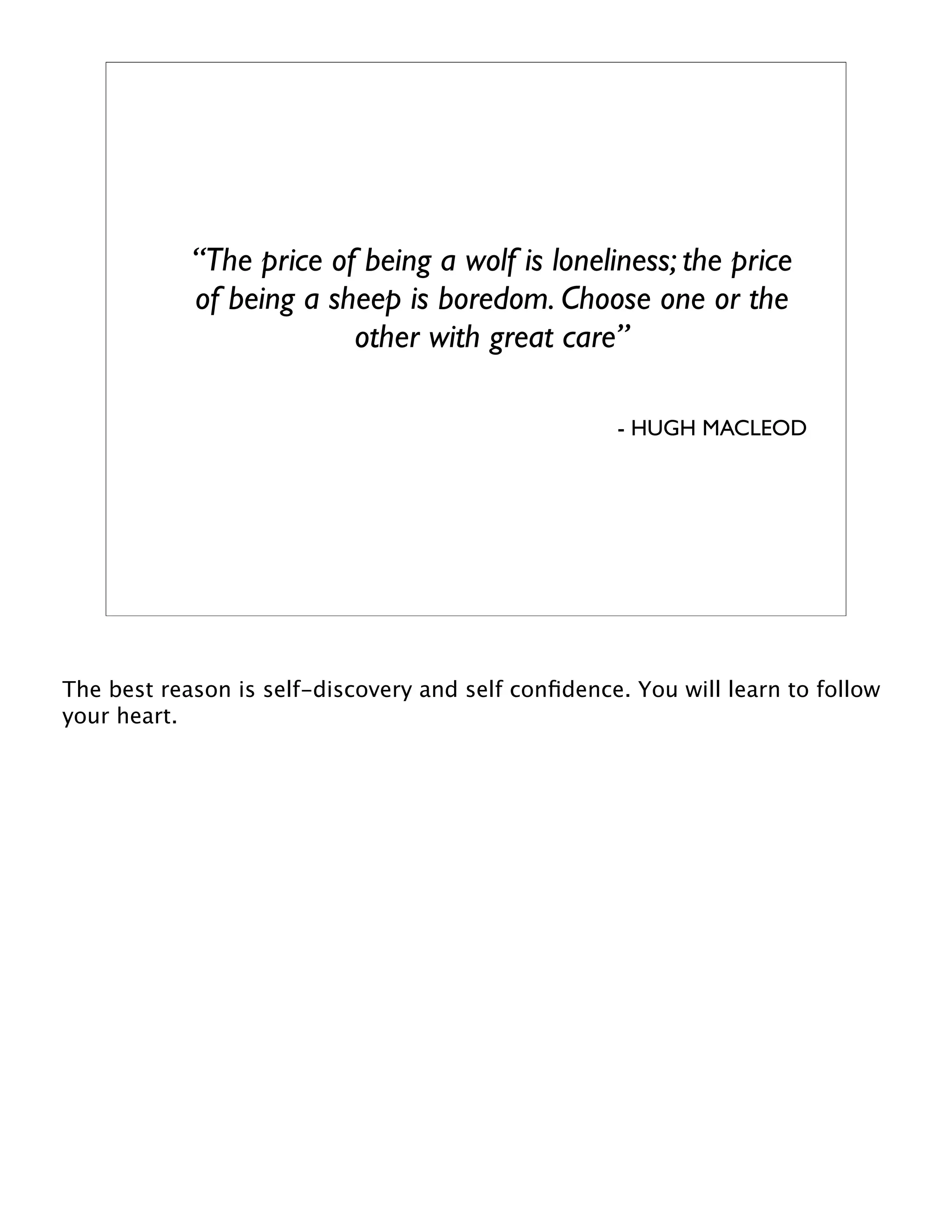 “The price of being a wolf is loneliness; the price of being a sheep is boredom. Choose one or the other with great care”

- HUGH MACLEOD

The best reason is self-discovery and self confidence. You will learn to follow your heart.